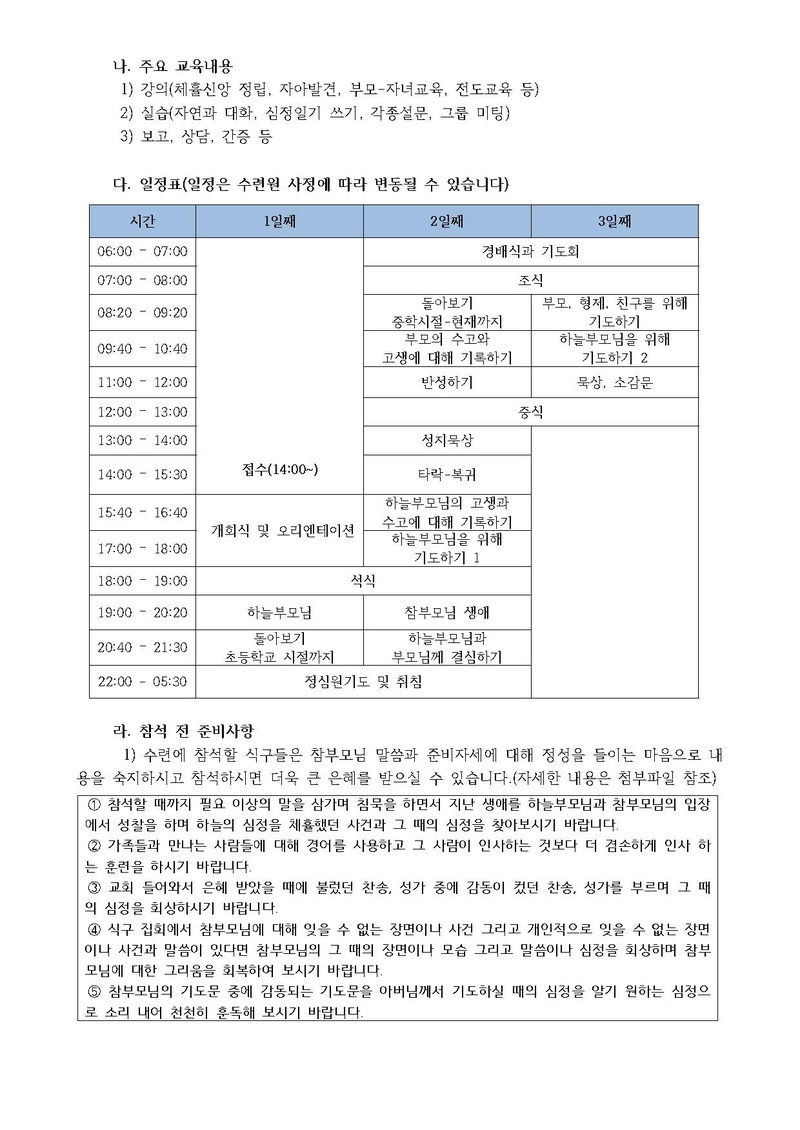 나. 주요 교육내용
1) 강의(체휼신앙 정립, 자아발견, 부모-자녀교육, 전도교육 등)
2) 실습(자연과 대화, 심정일기 쓰기, 각종설문, 그룹 미팅)
3) 보고, 상담, 간증 등

다. 일정표(일정은 수련원 사정에 따라 변동될 수 있습니다)

| 시간 | 1일째 | 2일째 | 3일째 |
|---|---|---|---|
| 06:00 - 07:00 | 접수(14:00~) | 경배식과 기도회 | |
| 07:00 - 08:00 | | 조식 | |
| 08:20 - 09:20 | | 돌아보기 중학시절-현재까지 | 부모, 형제, 친구를 위해 기도하기 |
| 09:40 - 10:40 | | 부모의 수고와 고생에 대해 기록하기 | 하늘부모님을 위해 기도하기 2 |
| 11:00 - 12:00 | | 반성하기 | 묵상, 소감문 |
| 12:00 - 13:00 | | 중식 | |
| 13:00 - 14:00 | | 성지묵상 | |
| 14:00 - 15:30 | | 타락-복귀 | |
| 15:40 - 16:40 | 개회식 및 오리엔테이션 | 하늘부모님의 고생과 수고에 대해 기록하기 | |
| 17:00 - 18:00 | | 하늘부모님을 위해 기도하기 1 | |
| 18:00 - 19:00 | 석식 | | |
| 19:00 - 20:20 | 하늘부모님 | 참부모님 생애 | |
| 20:40 - 21:30 | 돌아보기 초등학교 시절까지 | 하늘부모님과 부모님께 결심하기 | |
| 22:00 - 05:30 | 정심원기도 및 취침 | | |

라. 참석 전 준비사항

1) 수련에 참석할 식구들은 참부모님 말씀과 준비자세에 대해 정성을 들이는 마음으로 내용을 숙지하시고 참석하시면 더욱 큰 은혜를 받으실 수 있습니다.(자세한 내용은 첨부파일 참조)

① 참석할 때까지 필요 이상의 말을 삼가며 침묵을 하면서 지난 생애를 하늘부모님과 참부모님의 입장에서 성찰을 하며 하늘의 심정을 체휼했던 사건과 그 때의 심정을 찾아보시기 바랍니다.
② 가족들과 만나는 사람들에 대해 경어를 사용하고 그 사람이 인사하는 것보다 더 겸손하게 인사 하는 훈련을 하시기 바랍니다.
③ 교회 들어와서 은혜 받았을 때에 불렀던 찬송, 성가 중에 감동이 컸던 찬송, 성가를 부르며 그 때의 심정을 회상하시기 바랍니다.
④ 식구 집회에서 참부모님에 대해 잊을 수 없는 장면이나 사건 그리고 개인적으로 잊을 수 없는 장면이나 사건과 말씀이 있다면 참부모님의 그 때의 장면이나 모습 그리고 말씀이나 심정을 회상하며 참부모님에 대한 그리움을 회복하여 보시기 바랍니다.
⑤ 참부모님의 기도문 중에 감동되는 기도문을 아버님께서 기도하실 때의 심정을 알기 원하는 심정으로 소리 내어 천천히 훈독해 보시기 바랍니다.